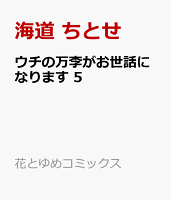 海道 ちとせ

ウチの万李がお世話になります 5

花とゆめコミックス